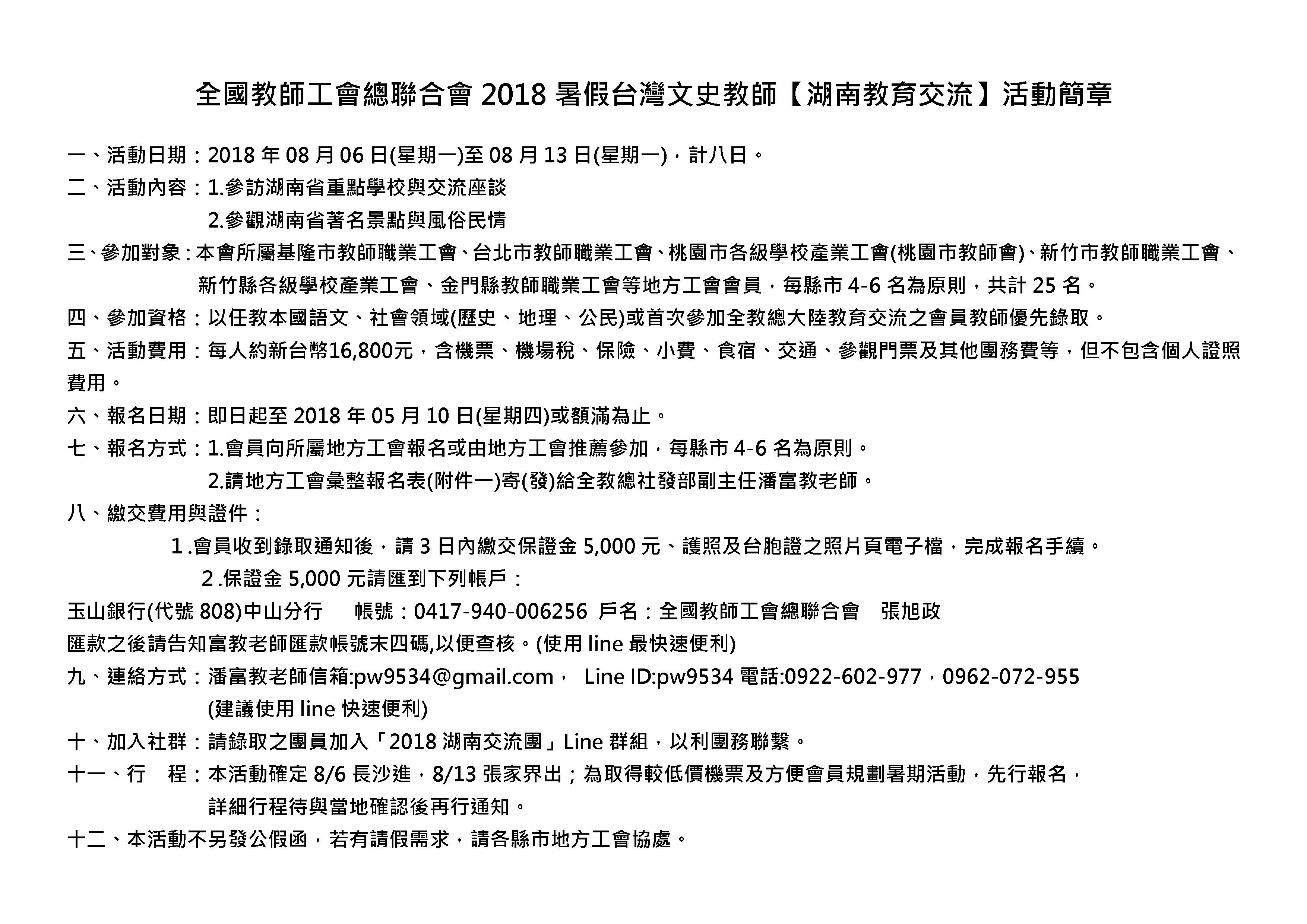 全國教師工會總聯合會 2018 暑假台灣文史教師【湖南教育交流】活動簡章

一、活動日期：2018 年 08 月 06 日(星期一)至 08 月 13 日(星期一)，計八日。

二、活動內容：1.參訪湖南省重點學校與交流座談

2.參觀湖南省著名景點與風俗民情

三、參加對象：本會所屬基隆市教師職業工會、台北市教師職業工會、桃園市各級學校產業工會(桃園市教師會)、新竹市教師職業工會、新竹縣各級學校產業工會、金門縣教師職業工會等地方工會會員，每縣市 4-6 名為原則，共計 25 名。

四、參加資格：以任教本國語文、社會領域(歷史、地理、公民)或首次參加全教總大陸教育交流之會員教師優先錄取。

五、活動費用：每人約新台幣16,800元，含機票、機場稅、保險、小費、食宿、交通、參觀門票及其他團務費等，但不包含個人證照費用。

六、報名日期：即日起至 2018 年 05 月 10 日(星期四)或額滿為止。

七、報名方式：1.會員向所屬地方工會報名或由地方工會推薦參加，每縣市 4-6 名為原則。

2.請地方工會彙整報名表(附件一)寄(發)給全教總社發部副主任潘富教老師。

八、繳交費用與證件：

1.會員收到錄取通知後，請 3 日內繳交保證金 5,000 元、護照及台胞證之照片頁電子檔，完成報名手續。

2.保證金 5,000 元請匯到下列帳戶：

玉山銀行(代號 808)中山分行　帳號：0417-940-006256 戶名：全國教師工會總聯合會　張旭政

匯款之後請告知富教老師匯款帳號末四碼,以便查核。(使用 line 最快速便利)

九、連絡方式：潘富教老師信箱:pw9534@gmail.com， Line ID:pw9534 電話:0922-602-977，0962-072-955

(建議使用 line 快速便利)

十、加入社群：請錄取之團員加入「2018 湖南交流團」Line 群組，以利團務聯繫。

十一、行　程：本活動確定 8/6 長沙進，8/13 張家界出；為取得較低價機票及方便會員規劃暑期活動，先行報名，詳細行程待與當地確認後再行通知。

十二、本活動不另發公假函，若有請假需求，請各縣市地方工會協處。